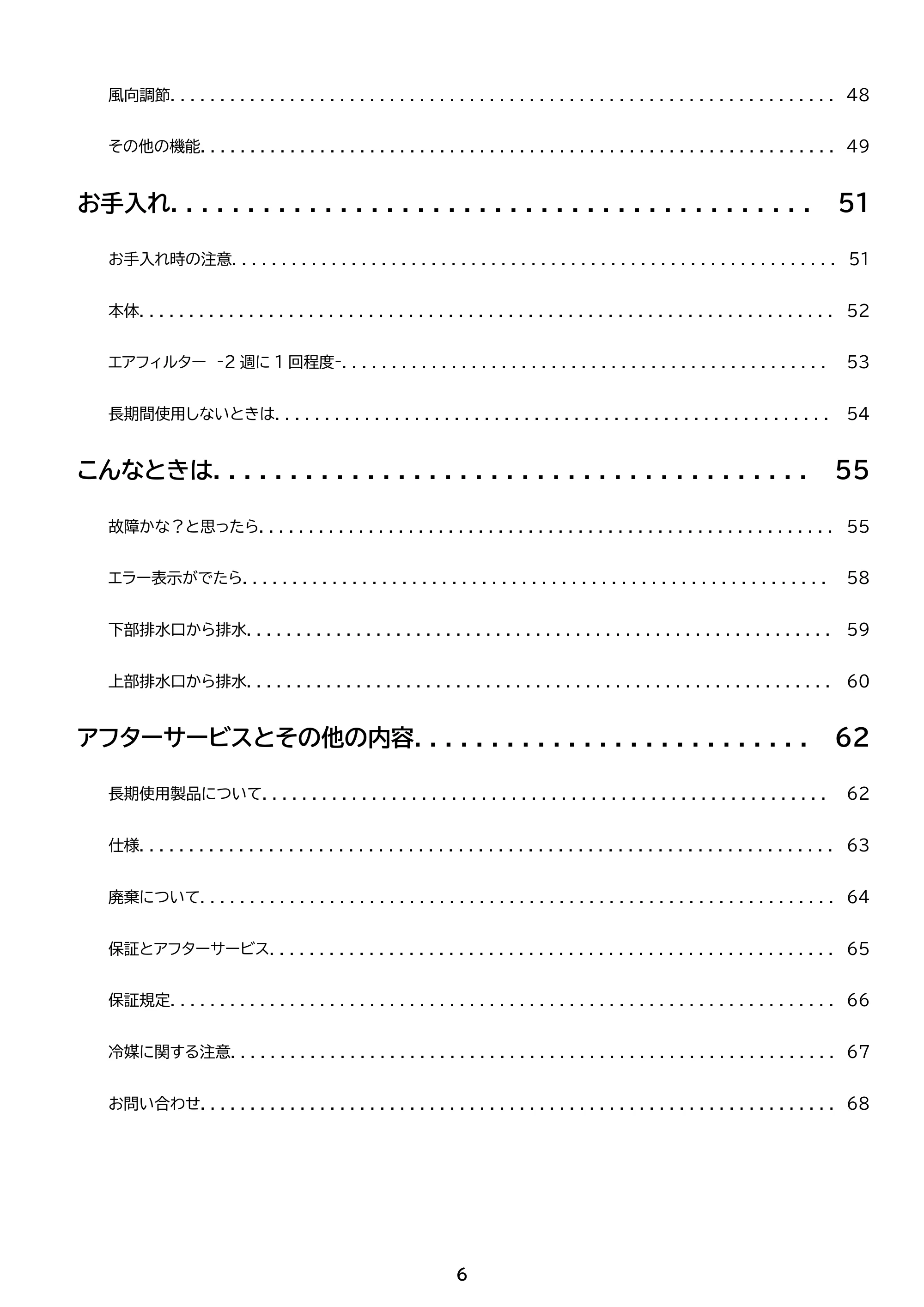 風向調節 48

その他の機能 49

お手入れ 51

お手入れ時の注意 51

本体 52

エアフィルター -2週に1回程度- 53

長期間使用しないときは 54

こんなときは 55

故障かな？と思ったら 55

エラー表示がでたら 58

下部排水口から排水 59

上部排水口から排水 60

アフターサービスとその他の内容 62

長期使用製品について 62

仕様 63

廃棄について 64

保証とアフターサービス 65

保証規定 66

冷媒に関する注意 67

お問い合わせ 68

6